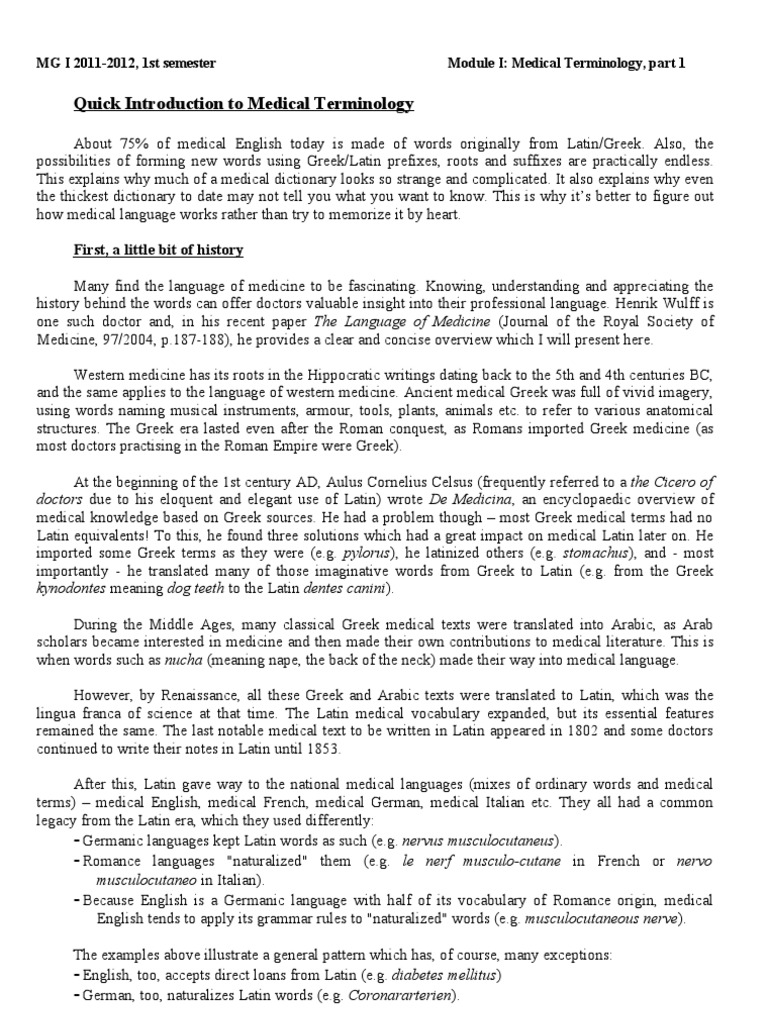 MG I 2011-2012, 1st semester

Module I: Medical Terminology, part 1

Quick Introduction to Medical Terminology

About 75% of medical English today is made of words originally from Latin/Greek. Also, the possibilities of forming new words using Greek/Latin prefixes, roots and suffixes are practically endless. This explains why much of a medical dictionary looks so strange and complicated. It also explains why even the thickest dictionary to date may not tell you what you want to know. This is why it's better to figure out how medical language works rather than try to memorize it by heart.

First, a little bit of history

Many find the language of medicine to be fascinating. Knowing, understanding and appreciating the history behind the words can offer doctors valuable insight into their professional language. Henrik Wulff is one such doctor and, in his recent paper The Language of Medicine (Journal of the Royal Society of Medicine, 97/2004, p.187-188), he provides a clear and concise overview which I will present here.

Western medicine has its roots in the Hippocratic writings dating back to the 5th and 4th centuries BC, and the same applies to the language of western medicine. Ancient medical Greek was full of vivid imagery, using words naming musical instruments, armour, tools, plants, animals etc. to refer to various anatomical structures. The Greek era lasted even after the Roman conquest, as Romans imported Greek medicine (as most doctors practising in the Roman Empire were Greek).

At the beginning of the 1st century AD, Aulus Cornelius Celsus (frequently referred to a the Cicero of doctors due to his eloquent and elegant use of Latin) wrote De Medicina, an encyclopaedic overview of medical knowledge based on Greek sources. He had a problem though – most Greek medical terms had no Latin equivalents! To this, he found three solutions which had a great impact on medical Latin later on. He imported some Greek terms as they were (e.g. pylorus), he latinized others (e.g. stomachus), and - most importantly - he translated many of those imaginative words from Greek to Latin (e.g. from the Greek kynodontes meaning dog teeth to the Latin dentes canini).

During the Middle Ages, many classical Greek medical texts were translated into Arabic, as Arab scholars became interested in medicine and then made their own contributions to medical literature. This is when words such as nucha (meaning nape, the back of the neck) made their way into medical language.

However, by Renaissance, all these Greek and Arabic texts were translated to Latin, which was the lingua franca of science at that time. The Latin medical vocabulary expanded, but its essential features remained the same. The last notable medical text to be written in Latin appeared in 1802 and some doctors continued to write their notes in Latin until 1853.

After this, Latin gave way to the national medical languages (mixes of ordinary words and medical terms) – medical English, medical French, medical German, medical Italian etc. They all had a common legacy from the Latin era, which they used differently:
- Germanic languages kept Latin words as such (e.g. nervus musculocutaneus).
- Romance languages "naturalized" them (e.g. le nerf musculo-cutane in French or nervo musculocutaneo in Italian).
- Because English is a Germanic language with half of its vocabulary of Romance origin, medical English tends to apply its grammar rules to "naturalized" words (e.g. musculocutaneous nerve).

The examples above illustrate a general pattern which has, of course, many exceptions:
- English, too, accepts direct loans from Latin (e.g. diabetes mellitus)
- German, too, naturalizes Latin words (e.g. Coronararterien).